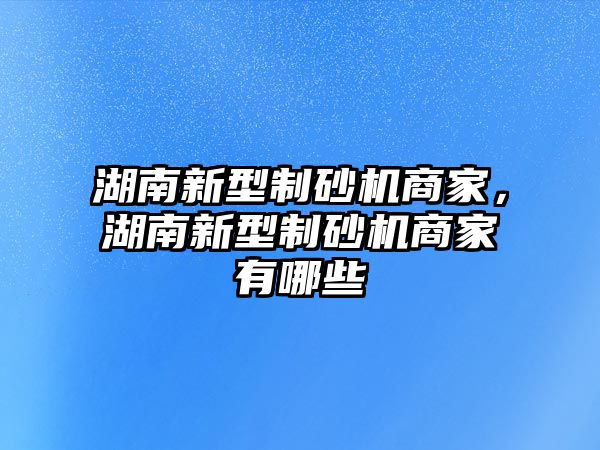 湖南新型制砂机商家，湖南新型制砂机商家有哪些